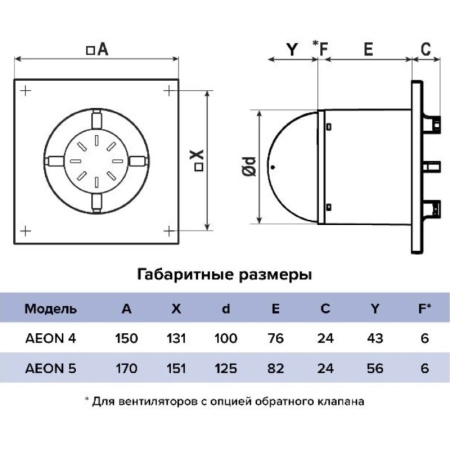 □A

□X

Y *F E C

Ød

Габаритные размеры

| Модель | A | X | d | E | C | Y | F* |
|---|---|---|---|---|---|---|---|
| AEON 4 | 150 | 131 | 100 | 76 | 24 | 43 | 6 |
| AEON 5 | 170 | 151 | 125 | 82 | 24 | 56 | 6 |

* Для вентиляторов с опцией обратного клапана